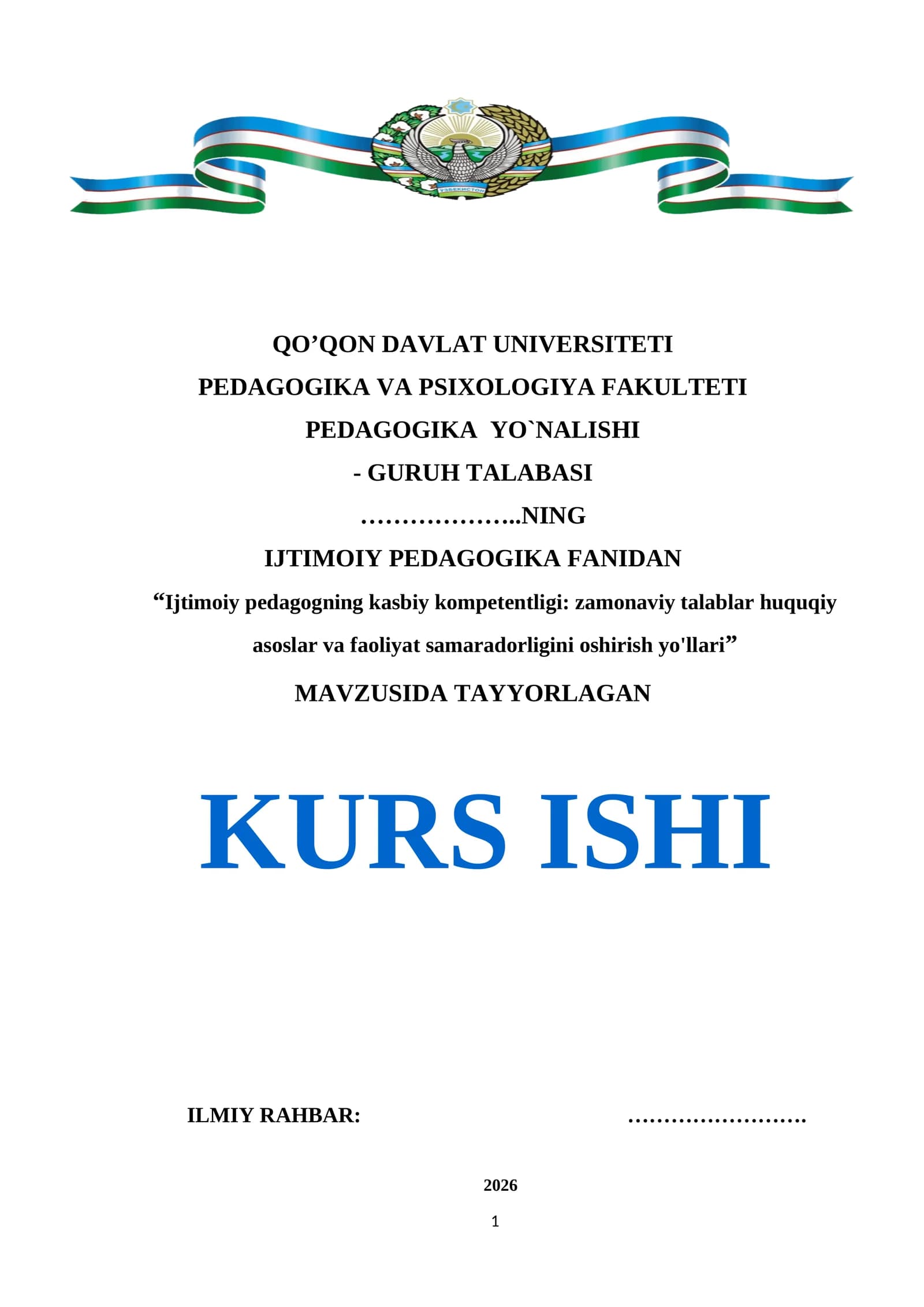 ЎЗБЕКИСТОН

QO’QON DAVLAT UNIVERSITETI

PEDAGOGIKA VA PSIXOLOGIYA FAKULTETI

PEDAGOGIKA YO`NALISHI

- GURUH TALABASI

………………..NING

IJTIMOIY PEDAGOGIKA FANIDAN

“Ijtimoiy pedagogning kasbiy kompetentligi: zamonaviy talablar huquqiy asoslar va faoliyat samaradorligini oshirish yo'llari”

MAVZUSIDA TAYYORLAGAN

KURS ISHI

ILMIY RAHBAR: …………………….

2026

1